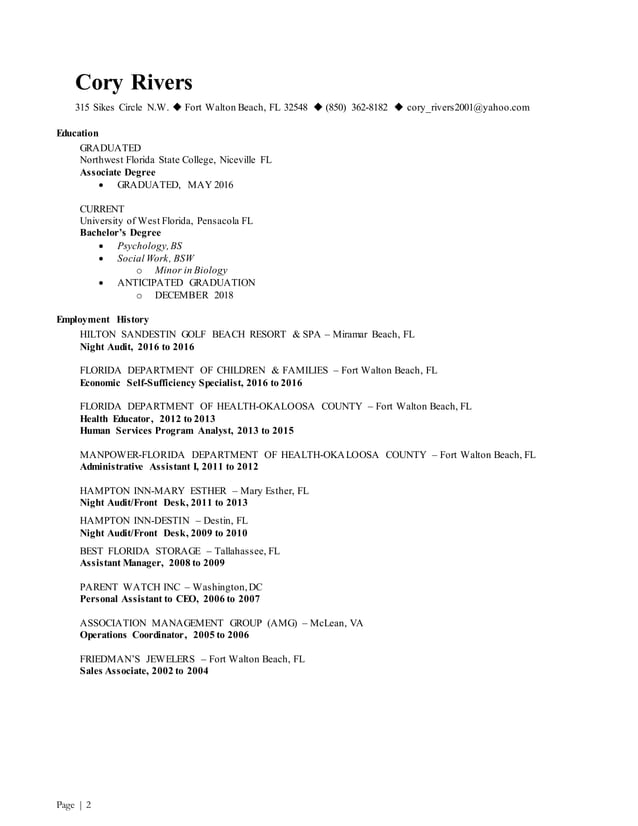 Cory Rivers

315 Sikes Circle N.W. ◆ Fort Walton Beach, FL 32548 ◆ (850) 362-8182 ◆ cory_rivers2001@yahoo.com

Education

GRADUATED
Northwest Florida State College, Niceville FL
Associate Degree
• GRADUATED, MAY 2016

CURRENT
University of West Florida, Pensacola FL
Bachelor's Degree
• Psychology, BS
• Social Work, BSW
o Minor in Biology
• ANTICIPATED GRADUATION
o DECEMBER 2018

Employment History

HILTON SANDESTIN GOLF BEACH RESORT & SPA – Miramar Beach, FL
Night Audit, 2016 to 2016

FLORIDA DEPARTMENT OF CHILDREN & FAMILIES – Fort Walton Beach, FL
Economic Self-Sufficiency Specialist, 2016 to 2016

FLORIDA DEPARTMENT OF HEALTH-OKALOOSA COUNTY – Fort Walton Beach, FL
Health Educator, 2012 to 2013
Human Services Program Analyst, 2013 to 2015

MANPOWER-FLORIDA DEPARTMENT OF HEALTH-OKALOOSA COUNTY – Fort Walton Beach, FL
Administrative Assistant I, 2011 to 2012

HAMPTON INN-MARY ESTHER – Mary Esther, FL
Night Audit/Front Desk, 2011 to 2013

HAMPTON INN-DESTIN – Destin, FL
Night Audit/Front Desk, 2009 to 2010

BEST FLORIDA STORAGE – Tallahassee, FL
Assistant Manager, 2008 to 2009

PARENT WATCH INC – Washington, DC
Personal Assistant to CEO, 2006 to 2007

ASSOCIATION MANAGEMENT GROUP (AMG) – McLean, VA
Operations Coordinator, 2005 to 2006

FRIEDMAN'S JEWELERS – Fort Walton Beach, FL
Sales Associate, 2002 to 2004

Page | 2